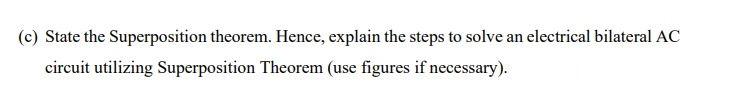 (c) State the Superposition theorem. Hence, explain the steps to solve an electrical bilateral AC circuit utilizing Superposition Theorem (use figures if necessary).